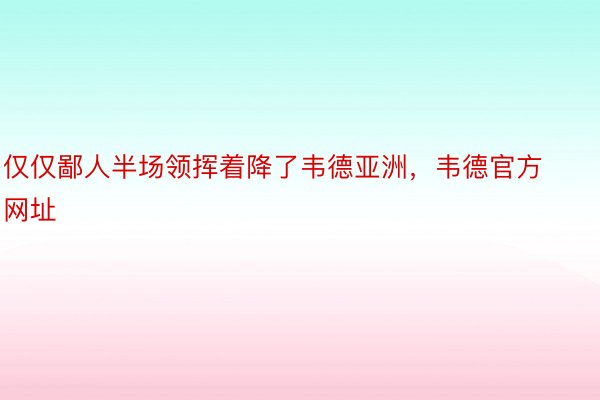 仅仅鄙人半场领挥着降了韦德亚洲，韦德官方网址